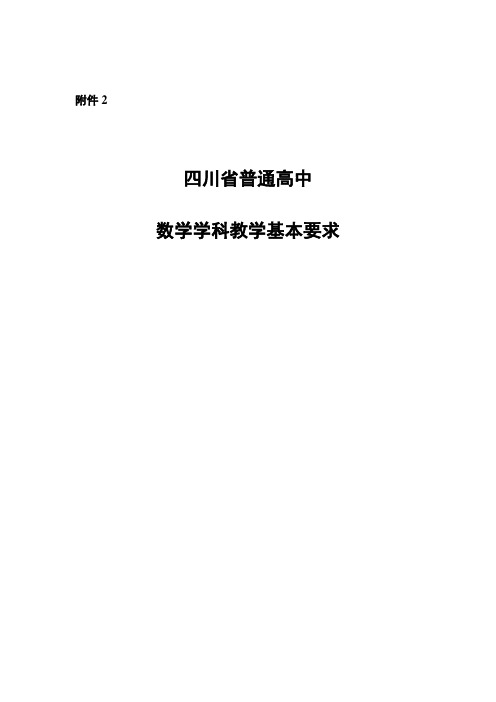 附件 2

四川省普通高中

数学学科教学基本要求